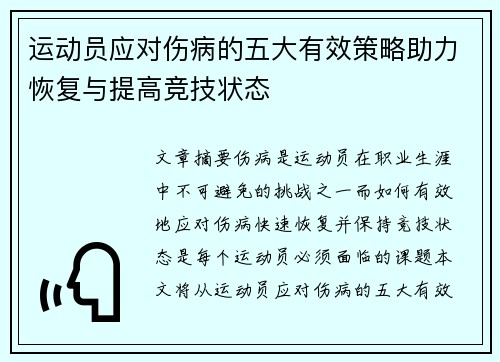 运动员应对伤病的五大有效策略助力恢复与提高竞技状态

文章摘要伤病是运动员在职业生涯中不可避免的挑战之一而如何有效地应对伤病快速恢复并保持竞技状态是每个运动员必须面临的课题本文将从运动员应对伤病的五大有效